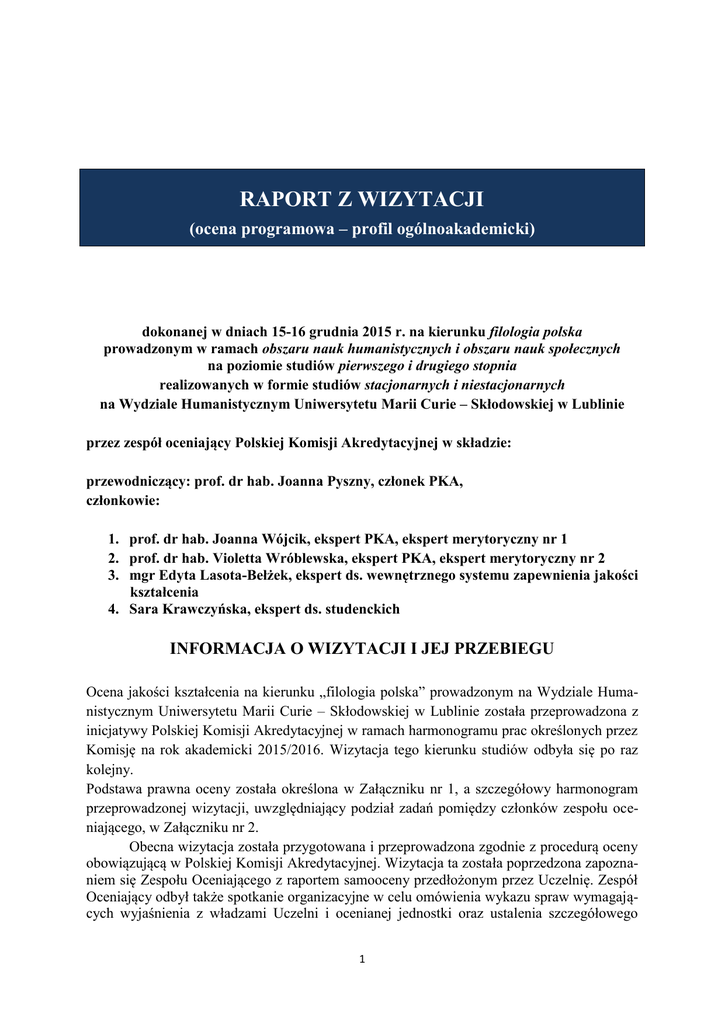 RAPORT Z WIZYTACJI
(ocena programowa – profil ogólnoakademicki)

dokonanej w dniach 15-16 grudnia 2015 r. na kierunku filologia polska
prowadzonym w ramach obszaru nauk humanistycznych i obszaru nauk społecznych
na poziomie studiów pierwszego i drugiego stopnia
realizowanych w formie studiów stacjonarnych i niestacjonarnych
na Wydziale Humanistycznym Uniwersytetu Marii Curie – Skłodowskiej w Lublinie

przez zespół oceniający Polskiej Komisji Akredytacyjnej w składzie:

przewodniczący: prof. dr hab. Joanna Pyszny, członek PKA,
członkowie:

1. prof. dr hab. Joanna Wójcik, ekspert PKA, ekspert merytoryczny nr 1
2. prof. dr hab. Violetta Wróblewska, ekspert PKA, ekspert merytoryczny nr 2
3. mgr Edyta Lasota-Bełżek, ekspert ds. wewnętrznego systemu zapewnienia jakości kształcenia
4. Sara Krawczyńska, ekspert ds. studenckich

INFORMACJA O WIZYTACJI I JEJ PRZEBIEGU

Ocena jakości kształcenia na kierunku „filologia polska” prowadzonym na Wydziale Humanistycznym Uniwersytetu Marii Curie – Skłodowskiej w Lublinie została przeprowadzona z inicjatywy Polskiej Komisji Akredytacyjnej w ramach harmonogramu prac określonych przez Komisję na rok akademicki 2015/2016. Wizytacja tego kierunku studiów odbyła się po raz kolejny.
Podstawa prawna oceny została określona w Załączniku nr 1, a szczegółowy harmonogram przeprowadzonej wizytacji, uwzględniający podział zadań pomiędzy członków zespołu oceniającego, w Załączniku nr 2.
Obecna wizytacja została przygotowana i przeprowadzona zgodnie z procedurą oceny obowiązującą w Polskiej Komisji Akredytacyjnej. Wizytacja ta została poprzedzona zapoznaniem się Zespołu Oceniającego z raportem samooceny przedłożonym przez Uczelnię. Zespół Oceniający odbył także spotkanie organizacyjne w celu omówienia wykazu spraw wymagających wyjaśnienia z władzami Uczelni i ocenianej jednostki oraz ustalenia szczegółowego

1